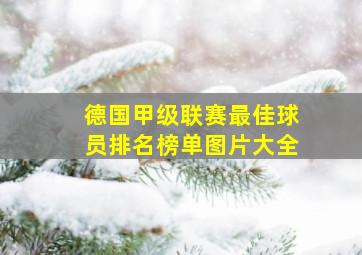 德国甲级联赛最佳球员排名榜单图片大全